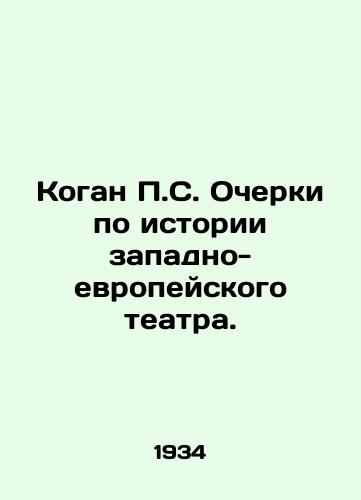 Коган П.С. Очерки по истории западно-европейского театра.

1934